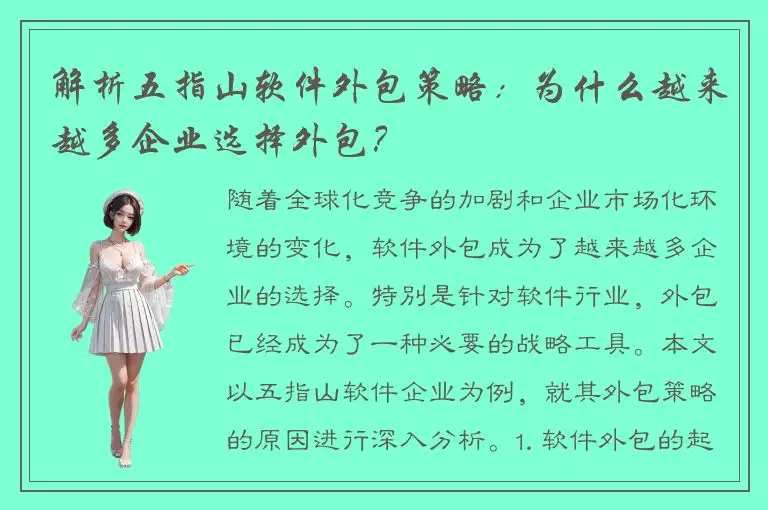 解析五指山软件外包策略：为什么越来越多企业选择外包？

随着全球化竞争的加剧和企业市场化环境的变化，软件外包成为了越来越多企业的选择。特别是针对软件行业，外包已经成为了一种必要的战略工具。本文以五指山软件企业为例，就其外包策略的原因进行深入分析。1. 软件外包的起